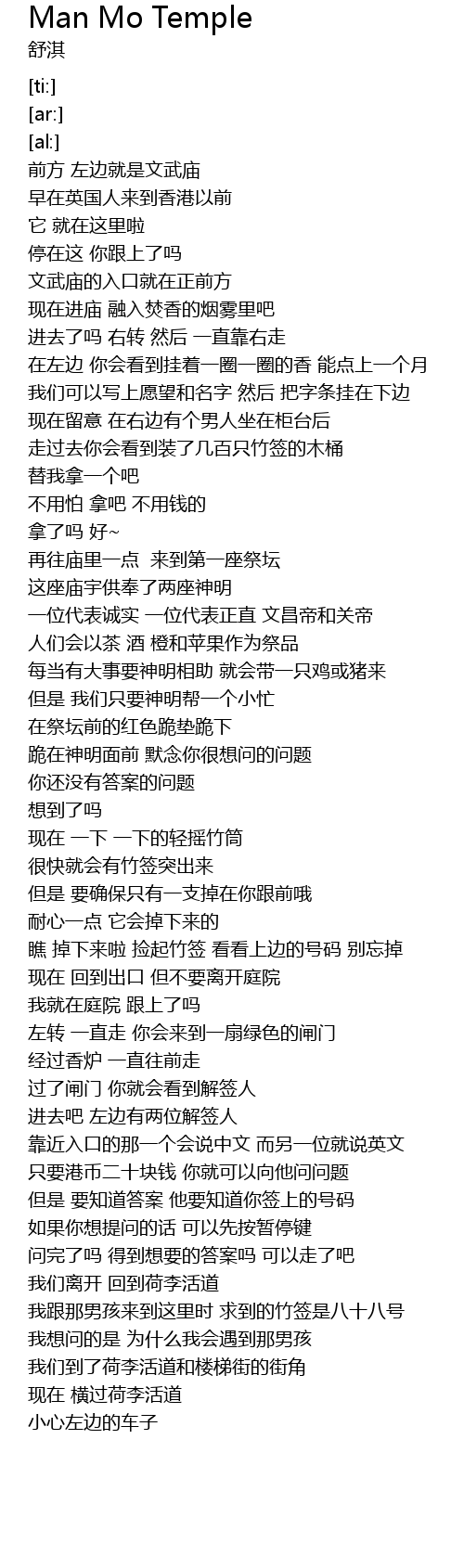 Man Mo Temple
舒淇

[ti:]
[ar:]
[al:]
前方 左边就是文武庙
早在英国人来到香港以前
它 就在这里啦
停在这 你跟上了吗
文武庙的入口就在正前方
现在进庙 融入焚香的烟雾里吧
进去了吗 右转 然后 一直靠右走
在左边 你会看到挂着一圈一圈的香 能点上一个月
我们可以写上愿望和名字 然后 把字条挂在下边
现在留意 在右边有个男人坐在柜台后
走过去你会看到装了几百只竹签的木桶
替我拿一个吧
不用怕 拿吧 不用钱的
拿了吗 好~
再往庙里一点 来到第一座祭坛
这座庙宇供奉了两座神明
一位代表诚实 一位代表正直 文昌帝和关帝
人们会以茶 酒 橙和苹果作为祭品
每当有大事要神明相助 就会带一只鸡或猪来
但是 我们只要神明帮一个小忙
在祭坛前的红色跪垫跪下
跪在神明面前 默念你很想问的问题
你还没有答案的问题
想到了吗
现在 一下 一下的轻摇竹筒
很快就会有竹签突出来
但是 要确保只有一支掉在你跟前哦
耐心一点 它会掉下来的
瞧 掉下来啦 捡起竹签 看看上边的号码 别忘掉
现在 回到出口 但不要离开庭院
我就在庭院 跟上了吗
左转 一直走 你会来到一扇绿色的闸门
经过香炉 一直往前走
过了闸门 你就会看到解签人
进去吧 左边有两位解签人
靠近入口的那一个会说中文 而另一位就说英文
只要港币二十块钱 你就可以向他问问题
但是 要知道答案 他要知道你签上的号码
如果你想提问的话 可以先按暂停键
问完了吗 得到想要的答案吗 可以走了吧
我们离开 回到荷李活道
我跟那男孩来到这里时 求到的竹签是八十八号
我想问的是 为什么我会遇到那男孩
我们到了荷李活道和楼梯街的街角
现在 横过荷李活道
小心左边的车子